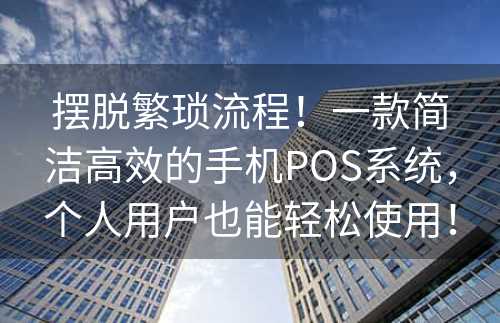 摆脱繁琐流程！一款简洁高效的手机POS系统，个人用户也能轻松使用！